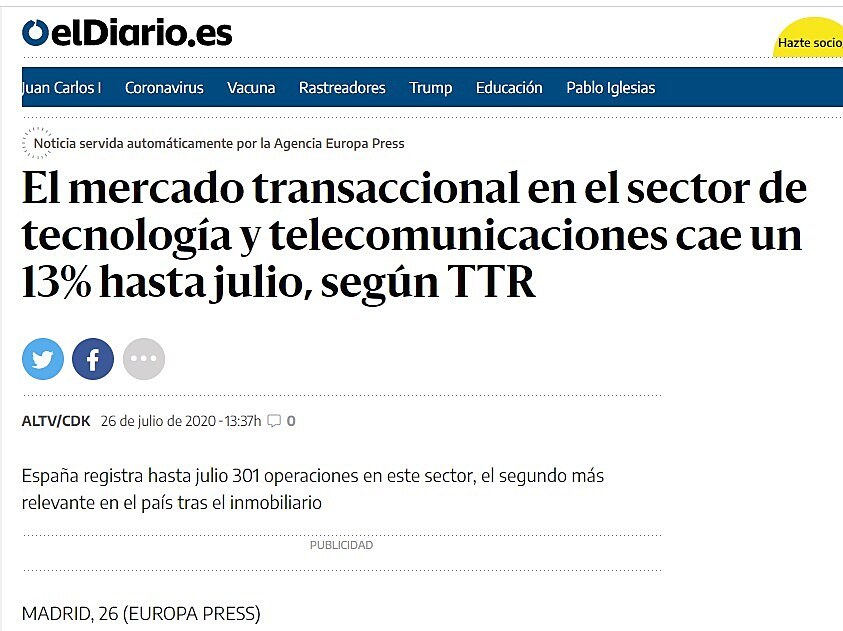 elDiario.es

Hazte socio

Juan Carlos I Coronavirus Vacuna Rastreadores Trump Educación Pablo Iglesias

Noticia servida automáticamente por la Agencia Europa Press

El mercado transaccional en el sector de tecnología y telecomunicaciones cae un 13% hasta julio, según TTR

ALTV/CDK 26 de julio de 2020 - 13:37h 0

España registra hasta julio 301 operaciones en este sector, el segundo más relevante en el país tras el inmobiliario

PUBLICIDAD

MADRID, 26 (EUROPA PRESS)